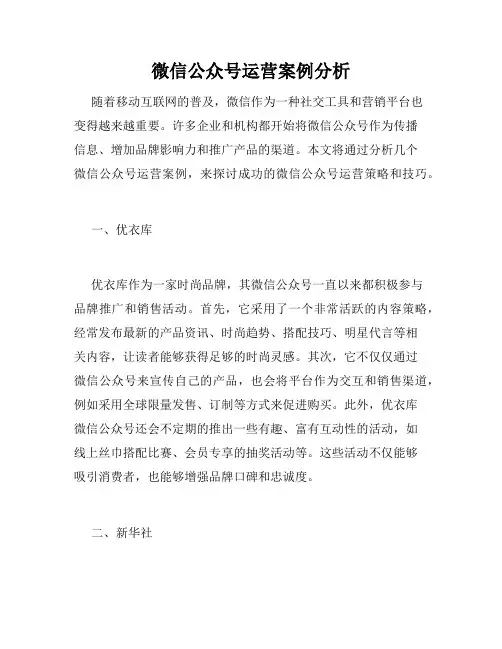 微信公众号运营案例分析

随着移动互联网的普及，微信作为一种社交工具和营销平台也变得越来越重要。许多企业和机构都开始将微信公众号作为传播信息、增加品牌影响力和推广产品的渠道。本文将通过分析几个微信公众号运营案例，来探讨成功的微信公众号运营策略和技巧。

一、优衣库

优衣库作为一家时尚品牌，其微信公众号一直以来都积极参与品牌推广和销售活动。首先，它采用了一个非常活跃的内容策略，经常发布最新的产品资讯、时尚趋势、搭配技巧、明星代言等相关内容，让读者能够获得足够的时尚灵感。其次，它不仅仅通过微信公众号来宣传自己的产品，也会将平台作为交互和销售渠道，例如采用全球限量发售、订制等方式来促进购买。此外，优衣库微信公众号还会不定期的推出一些有趣、富有互动性的活动，如线上丝巾搭配比赛、会员专享的抽奖活动等。这些活动不仅能够吸引消费者，也能够增强品牌口碑和忠诚度。

二、新华社